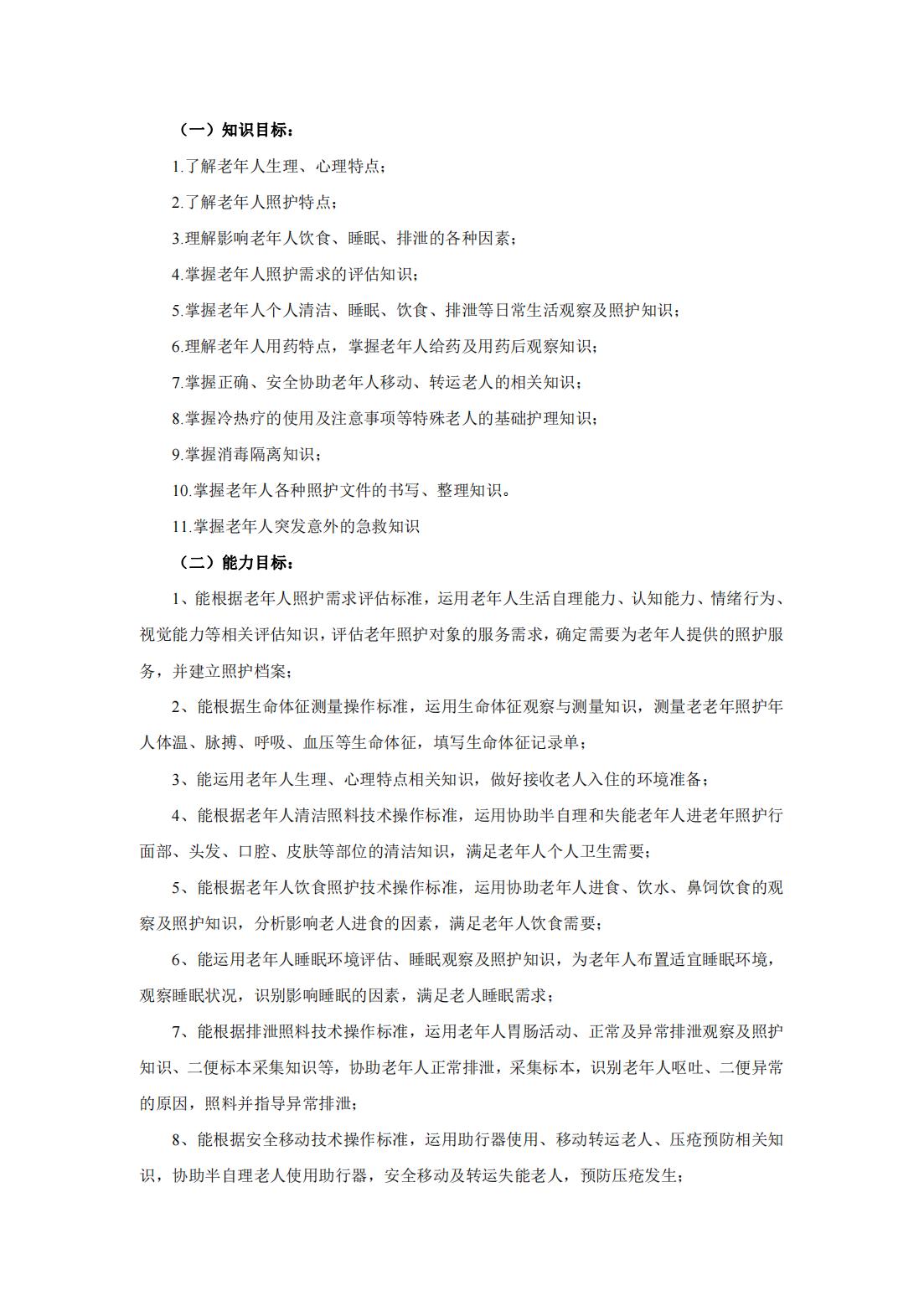 （一）知识目标：

1.了解老年人生理、心理特点；

2.了解老年人照护特点；

3.理解影响老年人饮食、睡眠、排泄的各种因素；

4.掌握老年人照护需求的评估知识；

5.掌握老年人个人清洁、睡眠、饮食、排泄等日常生活观察及照护知识；

6.理解老年人用药特点，掌握老年人给药及用药后观察知识；

7.掌握正确、安全协助老年人移动、转运老人的相关知识；

8.掌握冷热疗的使用及注意事项等特殊老人的基础护理知识；

9.掌握消毒隔离知识；

10.掌握老年人各种照护文件的书写、整理知识。

11.掌握老年人突发意外的急救知识

（二）能力目标：

1、能根据老年人照护需求评估标准，运用老年人生活自理能力、认知能力、情绪行为、视觉能力等相关评估知识，评估老年照护对象的服务需求，确定需要为老年人提供的照护服务，并建立照护档案；

2、能根据生命体征测量操作标准，运用生命体征观察与测量知识，测量老老年照护年人体温、脉搏、呼吸、血压等生命体征，填写生命体征记录单；

3、能运用老年人生理、心理特点相关知识，做好接收老人入住的环境准备；

4、能根据老年人清洁照料技术操作标准，运用协助半自理和失能老年人进老年照护行面部、头发、口腔、皮肤等部位的清洁知识，满足老年人个人卫生需要；

5、能根据老年人饮食照护技术操作标准，运用协助老年人进食、饮水、鼻饲饮食的观察及照护知识，分析影响老人进食的因素，满足老年人饮食需要；

6、能运用老年人睡眠环境评估、睡眠观察及照护知识，为老年人布置适宜睡眠环境，观察睡眠状况，识别影响睡眠的因素，满足老人睡眠需求；

7、能根据排泄照料技术操作标准，运用老年人胃肠活动、正常及异常排泄观察及照护知识、二便标本采集知识等，协助老年人正常排泄，采集标本，识别老年人呕吐、二便异常的原因，照料并指导异常排泄；

8、能根据安全移动技术操作标准，运用助行器使用、移动转运老人、压疮预防相关知识，协助半自理老人使用助行器，安全移动及转运失能老人，预防压疮发生；